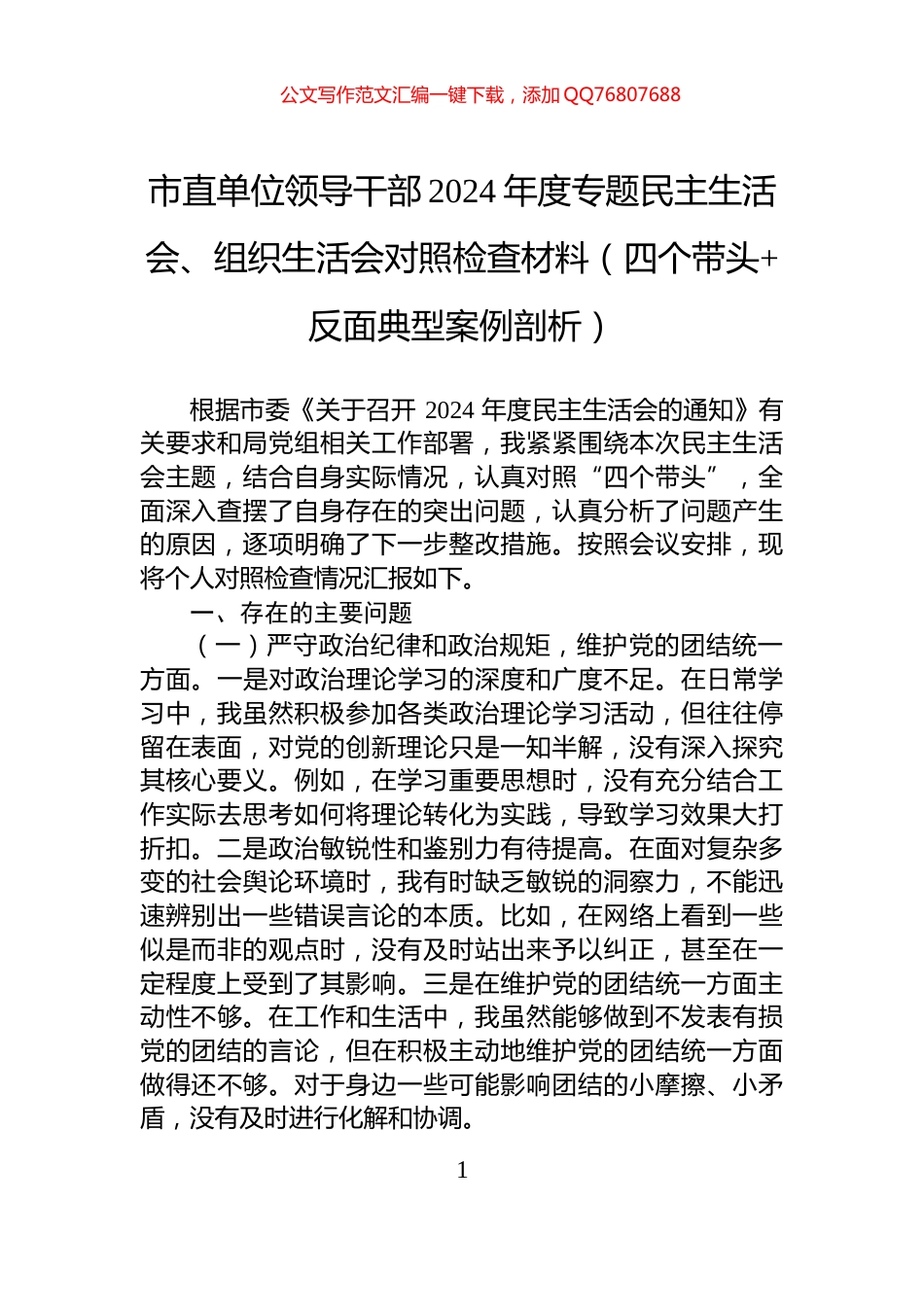 公文写作范文汇编一键下载，添加QQ76807688

市直单位领导干部2024年度专题民主生活会、组织生活会对照检查材料（四个带头+反面典型案例剖析）

根据市委《关于召开2024年度民主生活会的通知》有关要求和局党组相关工作部署，我紧紧围绕本次民主生活会主题，结合自身实际情况，认真对照“四个带头”，全面深入查摆了自身存在的突出问题，认真分析了问题产生的原因，逐项明确了下一步整改措施。按照会议安排，现将个人对照检查情况汇报如下。

一、存在的主要问题

（一）严守政治纪律和政治规矩，维护党的团结统一方面。一是对政治理论学习的深度和广度不足。在日常学习中，我虽然积极参加各类政治理论学习活动，但往往停留在表面，对党的创新理论只是一知半解，没有深入探究其核心要义。例如，在学习重要思想时，没有充分结合工作实际去思考如何将理论转化为实践，导致学习效果大打折扣。二是政治敏锐性和鉴别力有待提高。在面对复杂多变的社会舆论环境时，我有时缺乏敏锐的洞察力，不能迅速辨别出一些错误言论的本质。比如，在网络上看到一些似是而非的观点时，没有及时站出来予以纠正，甚至在一定程度上受到了其影响。三是在维护党的团结统一方面主动性不够。在工作和生活中，我虽然能够做到不发表有损党的团结的言论，但在积极主动地维护党的团结统一方面做得还不够。对于身边一些可能影响团结的小摩擦、小矛盾，没有及时进行化解和协调。

1